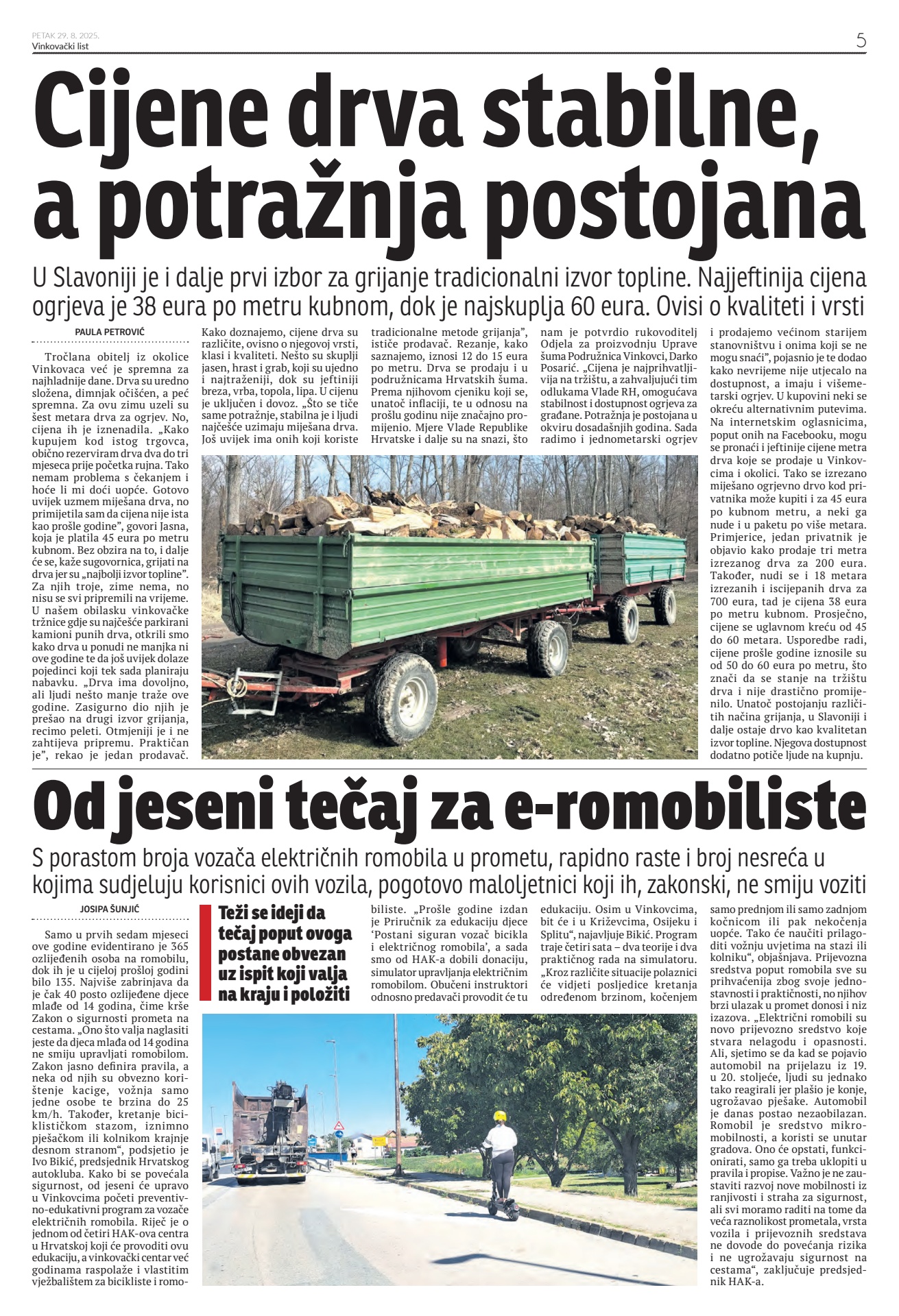 PETAK 29. 8. 2025.
Vinkovački list

5

Cijene drva stabilne, a potražnja postojana

U Slavoniji je i dalje prvi izbor za grijanje tradicionalni izvor topline. Najjeftinija cijena ogrjeva je 38 eura po metru kubnom, dok je najskuplja 60 eura. Ovisi o kvaliteti i vrsti

PAULA PETROVIĆ

Tročlana obitelj iz okolice Vinkovaca već je spremna za najhladnije dane. Drva su uredno složena, dimnjak očišćen, a peć spremna. Za ovu zimu uzeli su šest metara drva za ogrjev. No, cijena ih je iznenadila. „Kako kupujem kod istog trgovca, obično rezerviram drva dva do tri mjeseca prije početka rujna. Tako nemam problema s čekanjem i hoće li mi doći uopće. Gotovo uvijek uzmem miješana drva, no primijetila sam da cijena nije ista kao prošle godine", govori Jasna, koja je platila 45 eura po metru kubnom. Bez obzira na to, i dalje će se, kaže sugovornica, grijati na drva jer su „najbolji izvor topline". Za njih troje, zime nema, no nisu se svi pripremili na vrijeme. U našem obilasku vinkovačke tržnice gdje su najčešće parkirani kamioni punih drva, otkrili smo kako drva u ponudi ne manjka ni ove godine te da još uvijek dolaze pojedinci koji tek sada planiraju nabavku. „Drva ima dovoljno, ali ljudi nešto manje traže ove godine. Zasigurno dio njih je prešao na drugi izvor grijanja, recimo peleti. Otmjeniji je i ne zahtijeva pripremu. Praktičan je", rekao je jedan prodavač. Kako doznajemo, cijene drva su različite, ovisno o njegovoj vrsti, klasi i kvaliteti. Nešto su skuplji jasen, hrast i grab, koji su ujedno i najtraženiji, dok su jeftiniji breza, vrba, topola, lipa. U cijenu je uključen i dovoz. „Što se tiče same potražnje, stabilna je i ljudi najčešće uzimaju miješana drva. Još uvijek ima onih koji koriste tradicionalne metode grijanja", ističe prodavač. Rezanje, kako saznajemo, iznosi 12 do 15 eura po metru. Drva se prodaju i u podružnicama Hrvatskih šuma. Prema njihovom cjeniku koji se, unatoč inflaciji, te u odnosu na prošlu godinu nije značajno promijenio. Mjere Vlade Republike Hrvatske i dalje su na snazi, što nam je potvrdio rukovoditelj Odjela za proizvodnju Uprave šuma Podružnica Vinkovci, Darko Posarić. „Cijena je najprihvatljivija na tržištu, a zahvaljujući tim odlukama Vlade RH, omogućava stabilnost i dostupnost ogrjeva za građane. Potražnja je postojana u okviru dosadašnjih godina. Sada radimo i jednometarski ogrjev i prodajemo većinom starijem stanovništvu i onima koji se ne mogu snaći", pojasnio je te dodao kako nevrijeme nije utjecalo na dostupnost, a imaju i višemetarski ogrjev. U kupovini neki se okreću alternativnim putevima. Na internetskim oglasnicima, poput onih na Facebooku, mogu se pronaći i jeftinije cijene metra drva koje se prodaje u Vinkovcima i okolici. Tako se izrezano miješano ogrjevno drvo kod privatnika može kupiti i za 45 eura po kubnom metru, a neki ga nude i u paketu po više metara. Primjerice, jedan privatnik je objavio kako prodaje tri metra izrezanog drva za 200 eura. Također, nudi se i 18 metara izrezanih i iscijepanih drva za 700 eura, tad je cijena 38 eura po metru kubnom. Prosječno, cijene se uglavnom kreću od 45 do 60 metara. Usporedbe radi, cijene prošle godine iznosile su od 50 do 60 eura po metru, što znači da se stanje na tržištu drva i nije drastično promijenilo. Unatoč postojanju različitih načina grijanja, u Slavoniji i dalje ostaje drvo kao kvalitetan izvor topline. Njegova dostupnost dodatno potiče ljude na kupnju.

Od jeseni tečaj za e-romobiliste

S porastom broja vozača električnih romobila u prometu, rapidno raste i broj nesreća u kojima sudjeluju korisnici ovih vozila, pogotovo maloljetnici koji ih, zakonski, ne smiju voziti

JOSIPA ŠUNJIĆ

Samo u prvih sedam mjeseci ove godine evidentirano je 365 ozlijeđenih osoba na romobilu, dok ih je u cijeloj prošloj godini bilo 135. Najviše zabrinjava da je čak 40 posto ozlijeđene djece mlađe od 14 godina, čime krše Zakon o sigurnosti prometa na cestama. „Ono što valja naglasiti jeste da djeca mlađa od 14 godina ne smiju upravljati romobilom. Zakon jasno definira pravila, a neka od njih su obvezno korištenje kacige, vožnja samo jedne osobe te brzina do 25 km/h. Također, kretanje biciklističkom stazom, iznimno pješačkom ili kolnikom krajnje desnom stranom", podsjetio je Ivo Bikić, predsjednik Hrvatskog autokluba. Kako bi se povećala sigurnost, od jeseni će upravo u Vinkovcima početi preventivno-edukativni program za vozače električnih romobila. Riječ je o jednom od četiri HAK-ova centra u Hrvatskoj koji će provoditi ovu edukaciju, a vinkovački centar već godinama raspolaže i vlastitim vježbalištem za bicikliste i romobiliste. „Prošle godine izdan je Priručnik za edukaciju djece 'Postani siguran vozač bicikla i električnog romobila', a sada smo od HAK-a dobili donaciju, simulator upravljanja električnim romobilom. Obučeni instruktori odnosno predavači provodit će tu edukaciju. Osim u Vinkovcima, bit će i u Križevcima, Osijeku i Splitu", najavljuje Bikić. Program traje četiri sata – dva teorije i dva praktičnog rada na simulatoru. „Kroz različite situacije polaznici će vidjeti posljedice kretanja određenom brzinom, kočenjem samo prednjom ili samo zadnjom kočnicom ili pak nekočenja uopće. Tako će naučiti prilagoditi vožnju uvjetima na stazi ili kolniku", objašnjava. Prijevozna sredstva poput romobila sve su prihvaćenija zbog svoje jednostavnosti i praktičnosti, no njihov brzi ulazak u promet donosi i niz izazova. „Električni romobili su novo prijevozno sredstvo koje stvara nelagodu i opasnosti. Ali, sjetimo se da kad se pojavio automobil na prijelazu iz 19. u 20. stoljeće, ljudi su jednako tako reagirali jer plašio je konje, ugrožavao pješake. Automobil je danas postao nezaobilazan. Romobil je sredstvo mikromobilnosti, a koristi se unutar gradova. Ono će opstati, funkcionirati, samo ga treba uklopiti u pravila i propise. Važno je ne zaustaviti razvoj nove mobilnosti iz ranjivosti i straha za sigurnost, ali svi moramo raditi na tome da veća raznolikost prometala, vrsta vozila i prijevoznih sredstava ne dovode do povećanja rizika i ne ugrožavaju sigurnost na cestama", zaključuje predsjednik HAK-a.

Teži se ideji da tečaj poput ovoga postane obvezan uz ispit koji valja na kraju i položiti